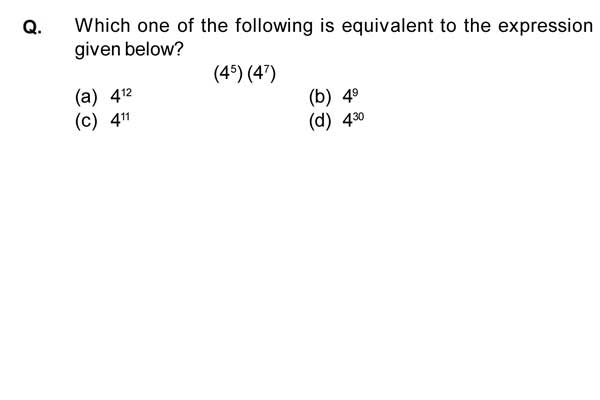 Q. Which one of the following is equivalent to the expression given below?

$(4^5)(4^7)$

(a) $4^{12}$
(b) $4^9$
(c) $4^{11}$
(d) $4^{30}$